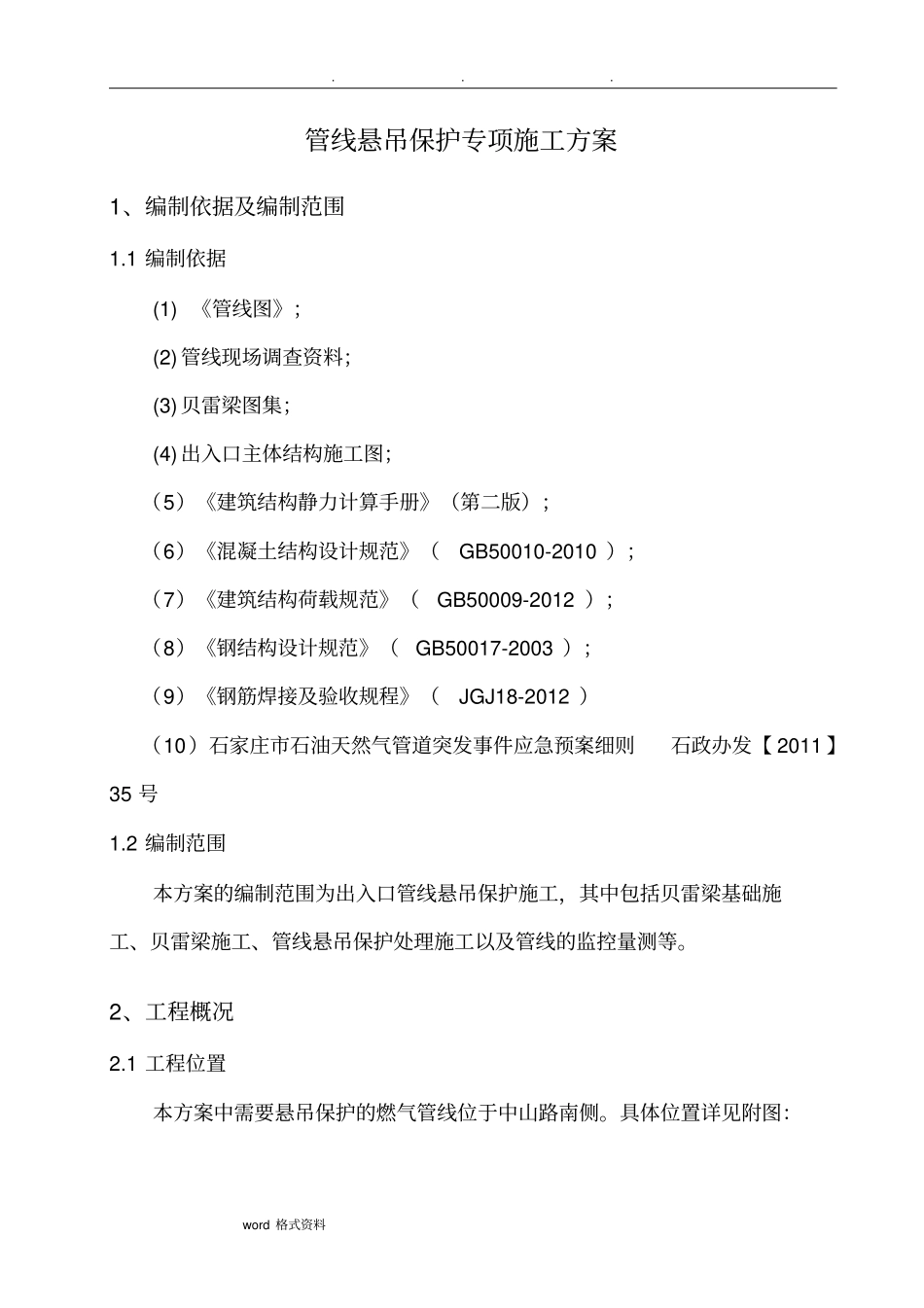 . . .

管线悬吊保护专项施工方案

1、编制依据及编制范围

1.1 编制依据

(1) 《管线图》;

(2) 管线现场调查资料;

(3) 贝雷梁图集;

(4) 出入口主体结构施工图;

（5）《建筑结构静力计算手册》（第二版）;

（6）《混凝土结构设计规范》（ GB50010-2010 ）;

（7）《建筑结构荷载规范》（ GB50009-2012 ）;

（8）《钢结构设计规范》（ GB50017-2003 ）;

（9）《钢筋焊接及验收规程》（ JGJ18-2012 ）

（10）石家庄市石油天然气管道突发事件应急预案细则 石政办发【2011】35 号

1.2 编制范围

本方案的编制范围为出入口管线悬吊保护施工，其中包括贝雷梁基础施工、贝雷梁施工、管线悬吊保护处理施工以及管线的监控量测等。

2、工程概况

2.1 工程位置

本方案中需要悬吊保护的燃气管线位于中山路南侧。具体位置详见附图:

word 格式资料